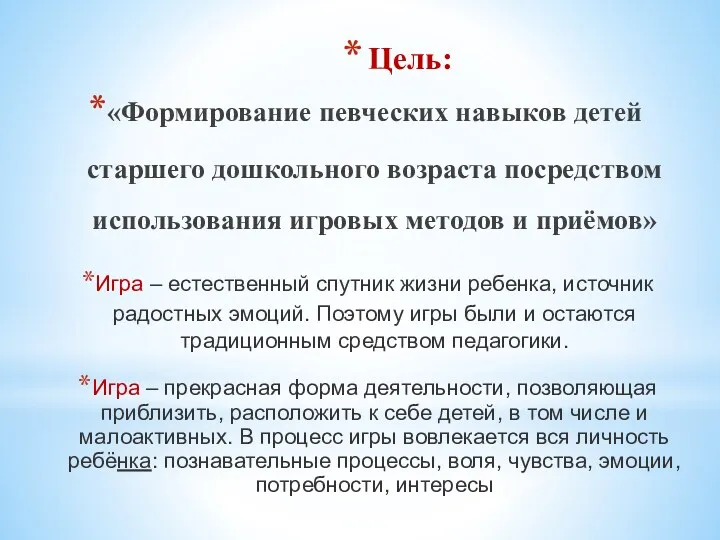 * Цель:

*«Формирование певческих навыков детей старшего дошкольного возраста посредством использования игровых методов и приёмов»

*Игра – естественный спутник жизни ребенка, источник радостных эмоций. Поэтому игры были и остаются традиционным средством педагогики.

*Игра – прекрасная форма деятельности, позволяющая приблизить, расположить к себе детей, в том числе и малоактивных. В процесс игры вовлекается вся личность ребёнка: познавательные процессы, воля, чувства, эмоции, потребности, интересы